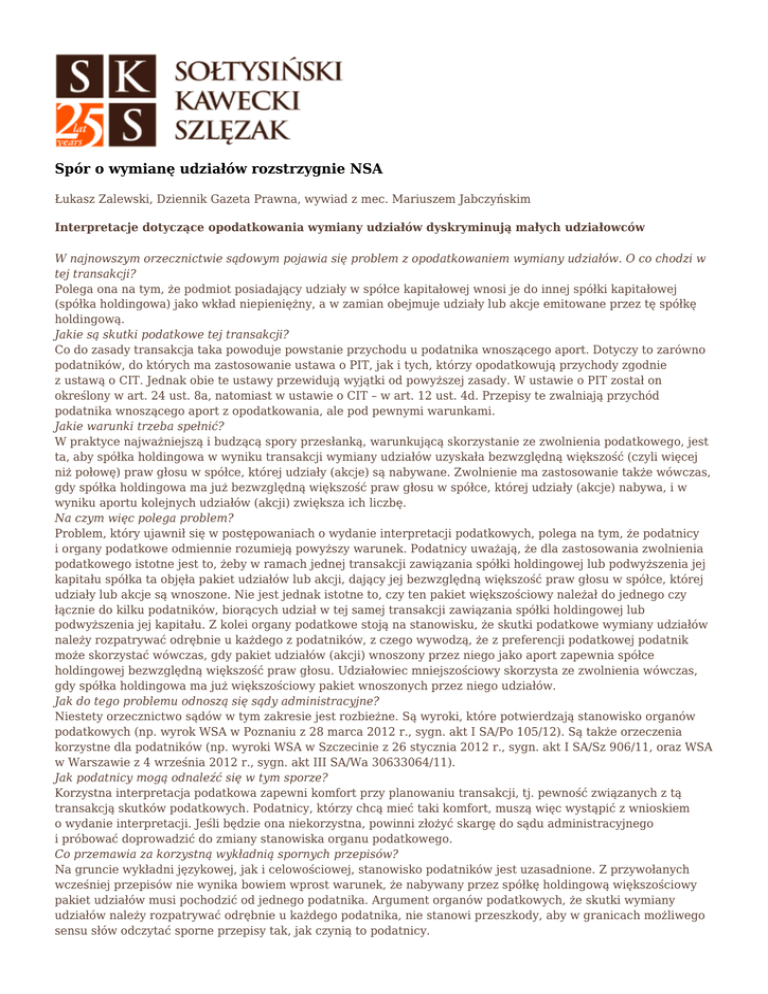 S K
25 Lat years S
SOŁTYSIŃSKI
KAWECKI
SZLĘZAK

Spór o wymianę udziałów rozstrzygnie NSA

Łukasz Zalewski, Dziennik Gazeta Prawna, wywiad z mec. Mariuszem Jabczyńskim

Interpretacje dotyczące opodatkowania wymiany udziałów dyskryminują małych udziałowców

W najnowszym orzecznictwie sądowym pojawia się problem z opodatkowaniem wymiany udziałów. O co chodzi w tej transakcji?
Polega ona na tym, że podmiot posiadający udziały w spółce kapitałowej wnosi je do innej spółki kapitałowej (spółka holdingowa) jako wkład niepieniężny, a w zamian obejmuje udziały lub akcje emitowane przez tę spółkę holdingową.
Jakie są skutki podatkowe tej transakcji?
Co do zasady transakcja taka powoduje powstanie przychodu u podatnika wnoszącego aport. Dotyczy to zarówno podatników, do których ma zastosowanie ustawa o PIT, jak i tych, którzy opodatkowują przychody zgodnie z ustawą o CIT. Jednak obie te ustawy przewidują wyjątki od powyższej zasady. W ustawie o PIT został on określony w art. 24 ust. 8a, natomiast w ustawie o CIT – w art. 12 ust. 4d. Przepisy te zwalniają przychód podatnika wnoszącego aport z opodatkowania, ale pod pewnymi warunkami.
Jakie warunki trzeba spełnić?
W praktyce najważniejszą i budzącą spory przesłanką, warunkującą skorzystanie ze zwolnienia podatkowego, jest ta, aby spółka holdingowa w wyniku transakcji wymiany udziałów uzyskała bezwzględną większość (czyli więcej niż połowę) praw głosu w spółce, której udziały (akcje) są nabywane. Zwolnienie ma zastosowanie także wówczas, gdy spółka holdingowa ma już bezwzględną większość praw głosu w spółce, której udziały (akcje) nabywa, i w wyniku aportu kolejnych udziałów (akcji) zwiększa ich liczbę.
Na czym więc polega problem?
Problem, który ujawnił się w postępowaniach o wydanie interpretacji podatkowych, polega na tym, że podatnicy i organy podatkowe odmiennie rozumieją powyższy warunek. Podatnicy uważają, że dla zastosowania zwolnienia podatkowego istotne jest to, żeby w ramach jednej transakcji zawiązania spółki holdingowej lub podwyższenia jej kapitału spółka ta objęła pakiet udziałów lub akcji, dający jej bezwzględną większość praw głosu w spółce, której udziały lub akcje są wnoszone. Nie jest jednak istotne to, czy ten pakiet większościowy należał do jednego czy łącznie do kilku podatników, biorących udział w tej samej transakcji zawiązania spółki holdingowej lub podwyższenia jej kapitału. Z kolei organy podatkowe stoją na stanowisku, że skutki podatkowe wymiany udziałów należy rozpatrywać odrębnie u każdego z podatników, z czego wywodzą, że z preferencji podatkowej podatnik może skorzystać wówczas, gdy pakiet udziałów (akcji) wnoszony przez niego jako aport zapewnia spółce holdingowej bezwzględną większość praw głosu. Udziałowiec mniejszościowy skorzysta ze zwolnienia wówczas, gdy spółka holdingowa ma już większościowy pakiet wnoszonych przez niego udziałów.
Jak do tego problemu odnoszą się sądy administracyjne?
Niestety orzecznictwo sądów w tym zakresie jest rozbieżne. Są wyroki, które potwierdzają stanowisko organów podatkowych (np. wyrok WSA w Poznaniu z 28 marca 2012 r., sygn. akt I SA/Po 105/12). Są także orzeczenia korzystne dla podatników (np. wyroki WSA w Szczecinie z 26 stycznia 2012 r., sygn. akt I SA/Sz 906/11, oraz WSA w Warszawie z 4 września 2012 r., sygn. akt III SA/Wa 30633064/11).
Jak podatnicy mogą odnaleźć się w tym sporze?
Korzystna interpretacja podatkowa zapewni komfort przy planowaniu transakcji, tj. pewność związanych z tą transakcją skutków podatkowych. Podatnicy, którzy chcą mieć taki komfort, muszą więc wystąpić z wnioskiem o wydanie interpretacji. Jeśli będzie ona niekorzystna, powinni złożyć skargę do sądu administracyjnego i próbować doprowadzić do zmiany stanowiska organu podatkowego.
Co przemawia za korzystną wykładnią spornych przepisów?
Na gruncie wykładni językowej, jak i celowościowej, stanowisko podatników jest uzasadnione. Z przywołanych wcześniej przepisów nie wynika bowiem wprost warunek, że nabywany przez spółkę holdingową większościowy pakiet udziałów musi pochodzić od jednego podatnika. Argument organów podatkowych, że skutki wymiany udziałów należy rozpatrywać odrębnie u każdego podatnika, nie stanowi przeszkody, aby w granicach możliwego sensu słów odczytać sporne przepisy tak, jak czynią to podatnicy.